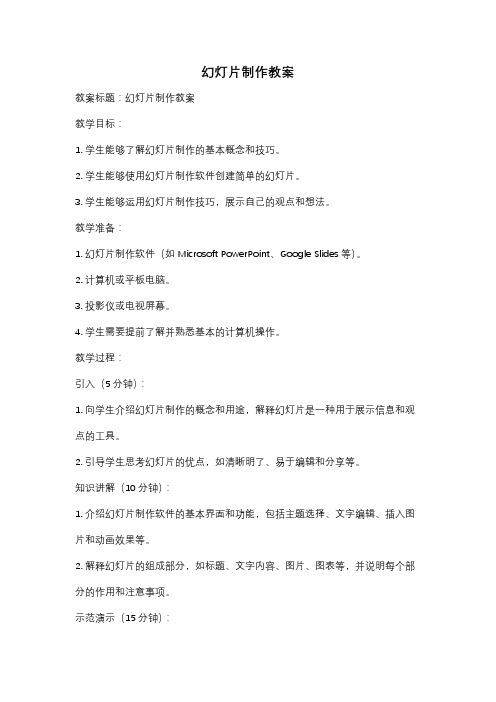 幻灯片制作教案

教案标题：幻灯片制作教案

教学目标：

1. 学生能够了解幻灯片制作的基本概念和技巧。

2. 学生能够使用幻灯片制作软件创建简单的幻灯片。

3. 学生能够运用幻灯片制作技巧，展示自己的观点和想法。

教学准备：

1. 幻灯片制作软件（如 Microsoft PowerPoint、Google Slides 等）。

2. 计算机或平板电脑。

3. 投影仪或电视屏幕。

4. 学生需要提前了解并熟悉基本的计算机操作。

教学过程：

引入（5 分钟）：

1. 向学生介绍幻灯片制作的概念和用途，解释幻灯片是一种用于展示信息和观点的工具。

2. 引导学生思考幻灯片的优点，如清晰明了、易于编辑和分享等。

知识讲解（10 分钟）：

1. 介绍幻灯片制作软件的基本界面和功能，包括主题选择、文字编辑、插入图片和动画效果等。

2. 解释幻灯片的组成部分，如标题、文字内容、图片、图表等，并说明每个部分的作用和注意事项。

示范演示（15 分钟）：